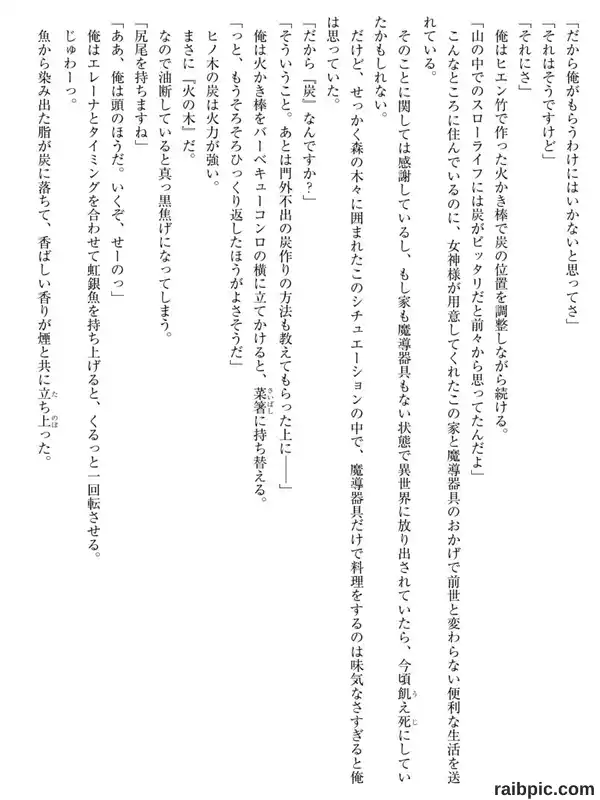 「だから俺がもらうわけにはいかないと思ってさ」

「それはそうですけど」

「それにさ」

俺はヒエン竹で作った火かき棒で炭の位置を調整しながら続ける。

「山の中でのスローライフには炭がピッタリだと前々から思ってたんだよ」

こんなところに住んでいるのに、女神様が用意してくれたこの家と魔導器具のおかげで前世と変わらない便利な生活を送れている。

そのことに関しては感謝しているし、もし家も魔導器具もない状態で異世界に放り出されていたら、今頃飢え死にしていたかもしれない。

だけど、せっかく森の木々に囲まれたこのシチュエーションの中で、魔導器具だけで料理をするのは味気なさすぎると俺は思っていた。

「だから『炭』なんですか？」

「そういうこと。あとは門外不出の炭作りの方法も教えてもらった上に――」

俺は火かき棒をバーベキューコンロの横に立てかけると、菜箸に持ち替える。

「っと、もうそろそろひっくり返したほうがよさそうだ」

ヒノ木の炭は火力が強い。

まさに『火の木』だ。

なので油断していると真っ黒焦げになってしまう。

「尻尾を持ちますね」

「ああ、俺は頭のほうだ。いくぞ、せーのっ」

俺はエレーナとタイミングを合わせて虹銀魚を持ち上げると、くるっと一回転させる。

じゅわーっ。

魚から染み出た脂が炭に落ちて、香ばしい香りが煙と共に立ち上った。

raibpic.com